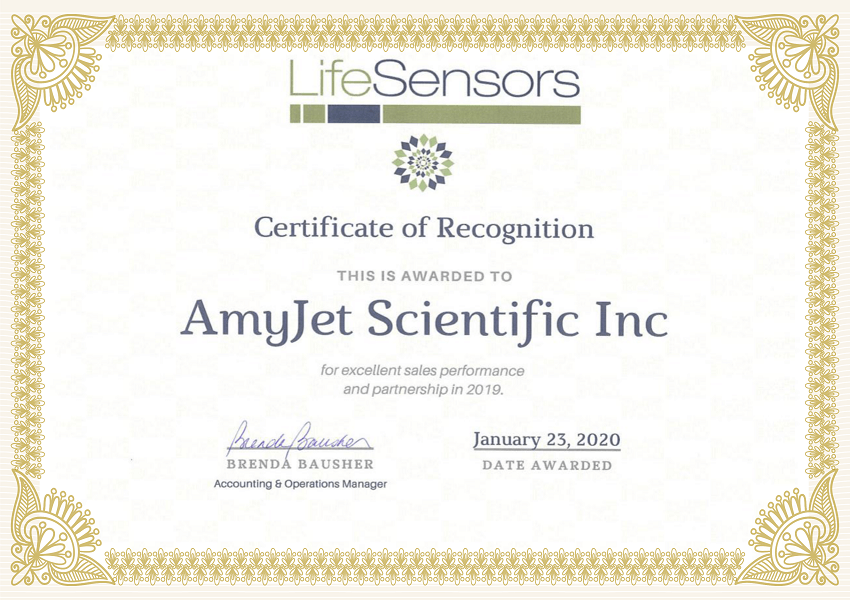 LifeSensors

Certificate of Recognition

THIS IS AWARDED TO

AmyJet Scientific Inc

for excellent sales performance and partnership in 2019.

Brenda Bausher
BRENDA BAUSHER
Accounting & Operations Manager

January 23, 2020
DATE AWARDED